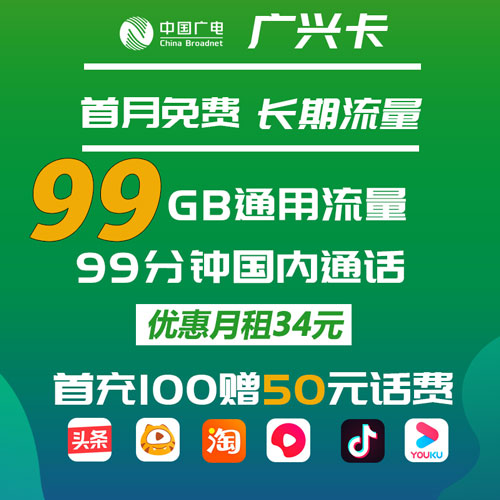 中国广电
China Broadnet
广兴卡

首月免费 长期流量

99 GB通用流量
99分钟国内通话
优惠月租34元

首充100赠50元话费

头条
淘
YOUKU